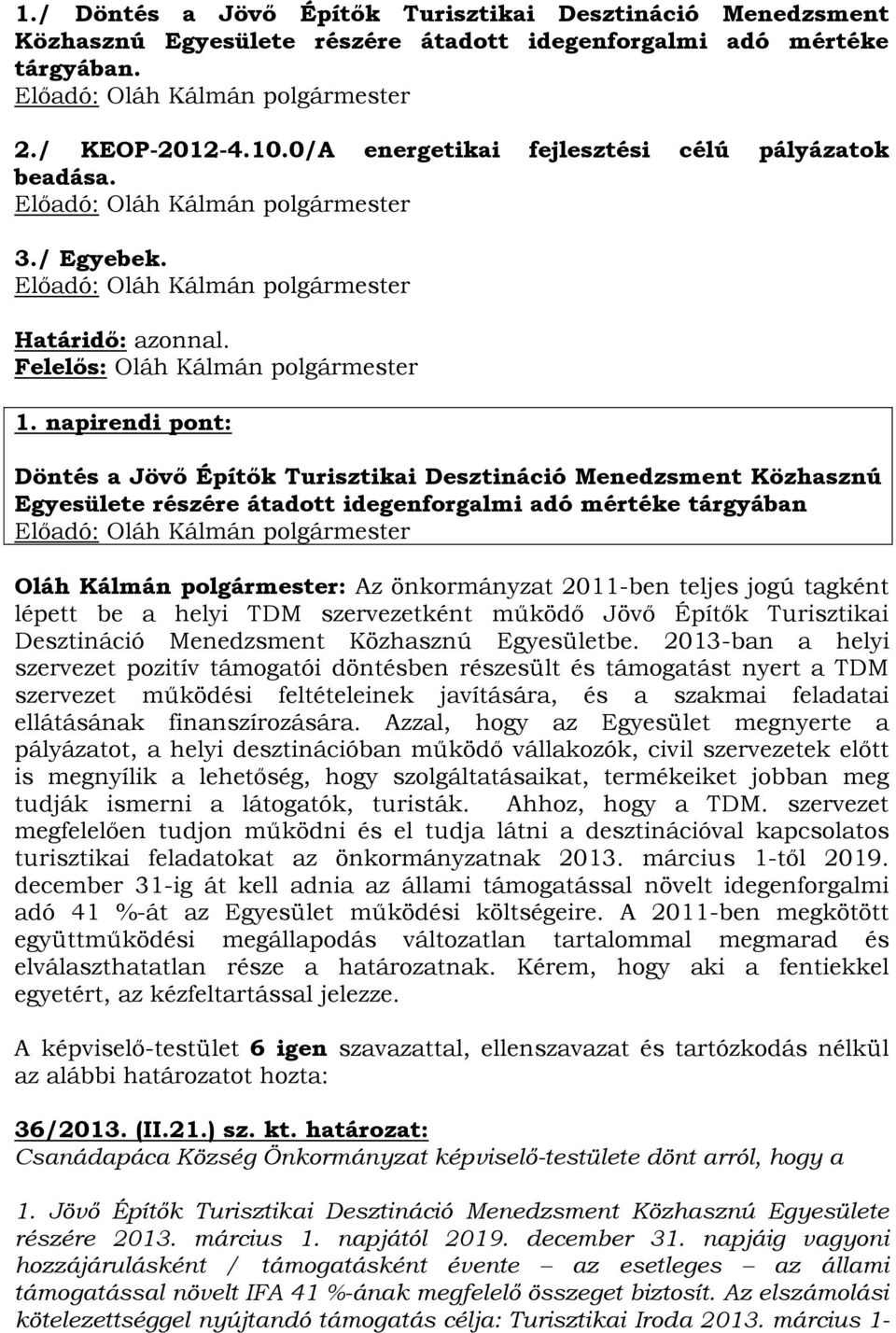 1./ Döntés a Jövő Építők Turisztikai Desztináció Menedzsment Közhasznú Egyesülete részére átadott idegenforgalmi adó mértéke tárgyában.
Előadó: Oláh Kálmán polgármester

2./ KEOP-2012-4.10.0/A energetikai fejlesztési célú pályázatok beadása.
Előadó: Oláh Kálmán polgármester

3./ Egyebek.
Előadó: Oláh Kálmán polgármester

Határidő: azonnal.
Felelős: Oláh Kálmán polgármester

1. napirendi pont:

Döntés a Jövő Építők Turisztikai Desztináció Menedzsment Közhasznú Egyesülete részére átadott idegenforgalmi adó mértéke tárgyában
Előadó: Oláh Kálmán polgármester

Oláh Kálmán polgármester: Az önkormányzat 2011-ben teljes jogú tagként lépett be a helyi TDM szervezetként működő Jövő Építők Turisztikai Desztináció Menedzsment Közhasznú Egyesületbe. 2013-ban a helyi szervezet pozitív támogatói döntésben részesült és támogatást nyert a TDM szervezet működési feltételeinek javítására, és a szakmai feladatai ellátásának finanszírozására. Azzal, hogy az Egyesület megnyerte a pályázatot, a helyi desztinációban működő vállakozók, civil szervezetek előtt is megnyílik a lehetőség, hogy szolgáltatásaikat, termékeiket jobban meg tudják ismerni a látogatók, turisták. Ahhoz, hogy a TDM. szervezet megfelelően tudjon működni és el tudja látni a desztinációval kapcsolatos turisztikai feladatokat az önkormányzatnak 2013. március 1-től 2019. december 31-ig át kell adnia az állami támogatással növelt idegenforgalmi adó 41 %-át az Egyesület működési költségeire. A 2011-ben megkötött együttműködési megállapodás változatlan tartalommal megmarad és elválaszthatatlan része a határozatnak. Kérem, hogy aki a fentiekkel egyetért, az kézfeltartással jelezze.

A képviselő-testület 6 igen szavazattal, ellenszavazat és tartózkodás nélkül az alábbi határozatot hozta:

36/2013. (II.21.) sz. kt. határozat:
Csanádapáca Község Önkormányzat képviselő-testülete dönt arról, hogy a

1. Jövő Építők Turisztikai Desztináció Menedzsment Közhasznú Egyesülete részére 2013. március 1. napjától 2019. december 31. napjáig vagyoni hozzájárulásként / támogatásként évente – az esetleges – az állami támogatással növelt IFA 41 %-ának megfelelő összeget biztosít. Az elszámolási kötelezettséggel nyújtandó támogatás célja: Turisztikai Iroda 2013. március 1-